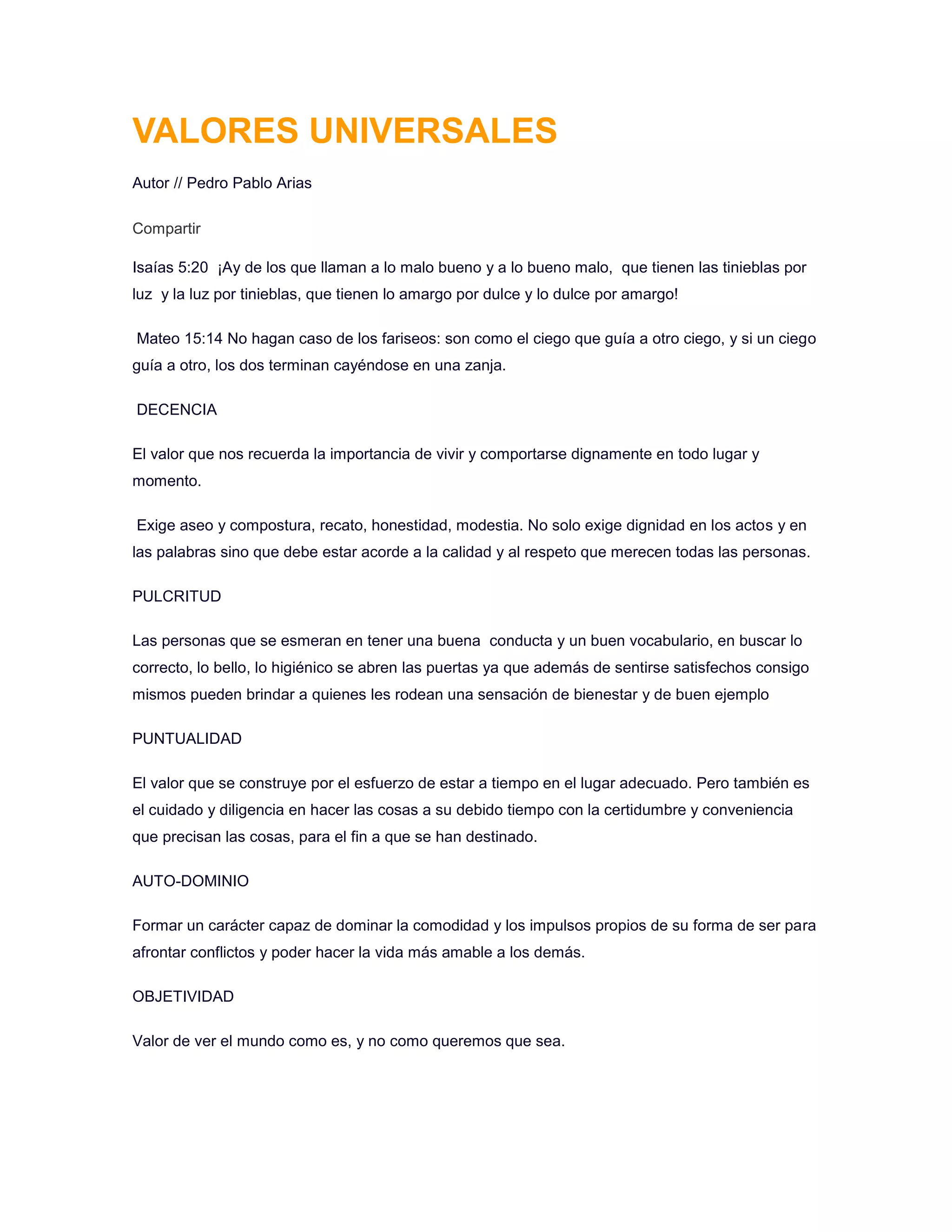 VALORES UNIVERSALES

Autor // Pedro Pablo Arias

Compartir

Isaías 5:20 ¡Ay de los que llaman a lo malo bueno y a lo bueno malo, que tienen las tinieblas por luz y la luz por tinieblas, que tienen lo amargo por dulce y lo dulce por amargo!

Mateo 15:14 No hagan caso de los fariseos: son como el ciego que guía a otro ciego, y si un ciego guía a otro, los dos terminan cayéndose en una zanja.

DECENCIA

El valor que nos recuerda la importancia de vivir y comportarse dignamente en todo lugar y momento.

Exige aseo y compostura, recato, honestidad, modestia. No solo exige dignidad en los actos y en las palabras sino que debe estar acorde a la calidad y al respeto que merecen todas las personas.

PULCRITUD

Las personas que se esmeran en tener una buena conducta y un buen vocabulario, en buscar lo correcto, lo bello, lo higiénico se abren las puertas ya que además de sentirse satisfechos consigo mismos pueden brindar a quienes les rodean una sensación de bienestar y de buen ejemplo

PUNTUALIDAD

El valor que se construye por el esfuerzo de estar a tiempo en el lugar adecuado. Pero también es el cuidado y diligencia en hacer las cosas a su debido tiempo con la certidumbre y conveniencia que precisan las cosas, para el fin a que se han destinado.

AUTO-DOMINIO

Formar un carácter capaz de dominar la comodidad y los impulsos propios de su forma de ser para afrontar conflictos y poder hacer la vida más amable a los demás.

OBJETIVIDAD

Valor de ver el mundo como es, y no como queremos que sea.